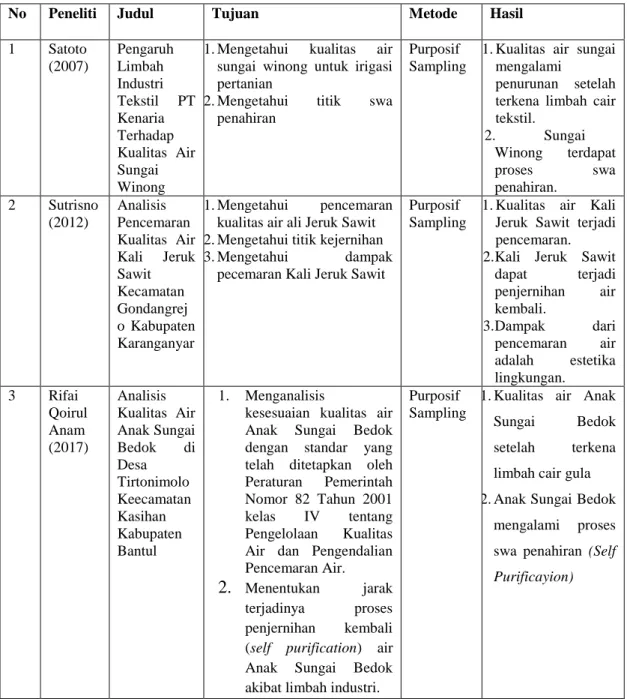 | No | Peneliti | Judul | Tujuan | Metode | Hasil |
|---|---|---|---|---|---|
| 1 | Satoto (2007) | Pengaruh Limbah Industri Tekstil PT Kenaria Terhadap Kualitas Air Sungai Winong | 1. Mengetahui kualitas air sungai winong untuk irigasi pertanian 2. Mengetahui titik swa penahiran | Purposif Sampling | 1. Kualitas air sungai mengalami penurunan setelah terkena limbah cair tekstil. 2. Sungai Winong terdapat proses swa penahiran. |
| 2 | Sutrisno (2012) | Analisis Pencemaran Kualitas Air Kali Jeruk Sawit Kecamatan Gondangrejo Kabupaten Karanganyar | 1. Mengetahui pencemaran kualitas air ali Jeruk Sawit 2. Mengetahui titik kejernihan 3. Mengetahui dampak pecemaran Kali Jeruk Sawit | Purposif Sampling | 1. Kualitas air Kali Jeruk Sawit terjadi pencemaran. 2. Kali Jeruk Sawit dapat terjadi penjernihan air kembali. 3. Dampak dari pencemaran air adalah estetika lingkungan. |
| 3 | Rifai Qoirul Anam (2017) | Analisis Kualitas Air Anak Sungai Bedok di Desa Tirtonimolo Keecamatan Kasihan Kabupaten Bantul | 1. Menganalisis kesesuaian kualitas air Anak Sungai Bedok dengan standar yang telah ditetapkan oleh Peraturan Pemerintah Nomor 82 Tahun 2001 kelas IV tentang Pengelolaan Kualitas Air dan Pengendalian Pencemaran Air. 2. Menentukan jarak terjadinya proses penjernihan kembali (self purification) air Anak Sungai Bedok akibat limbah industri. | Purposif Sampling | 1. Kualitas air Anak Sungai Bedok setelah terkena limbah cair gula 2. Anak Sungai Bedok mengalami proses swa penahiran (Self Purificayion) |